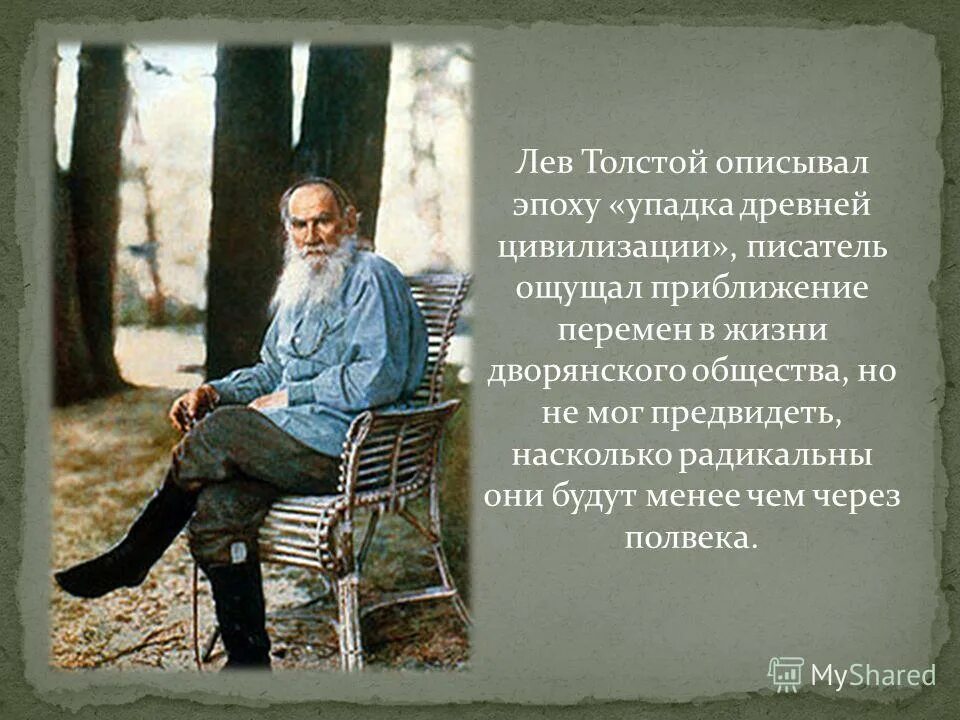 Лев Толстой описывал эпоху «упадка древней цивилизации», писатель ощущал приближение перемен в жизни дворянского общества, но не мог предвидеть, насколько радикальны они будут менее чем через полвека.

MyShared